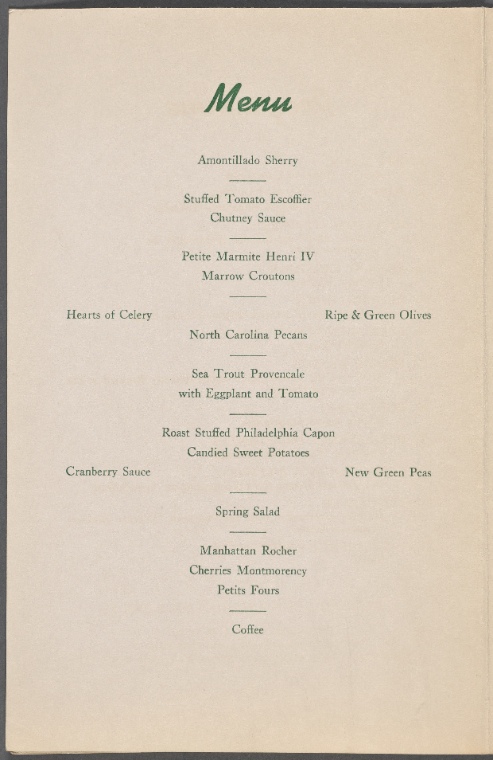 Menu

Amontillado Sherry

Stuffed Tomato Escoffier
Chutney Sauce

Petite Marmite Henri IV
Marrow Croutons

Hearts of Celery

Ripe & Green Olives

North Carolina Pecans

Sea Trout Provencale
with Eggplant and Tomato

Roast Stuffed Philadelphia Capon
Candied Sweet Potatoes

Cranberry Sauce

New Green Peas

Spring Salad

Manhattan Rocher
Cherries Montmorency
Petits Fours

Coffee